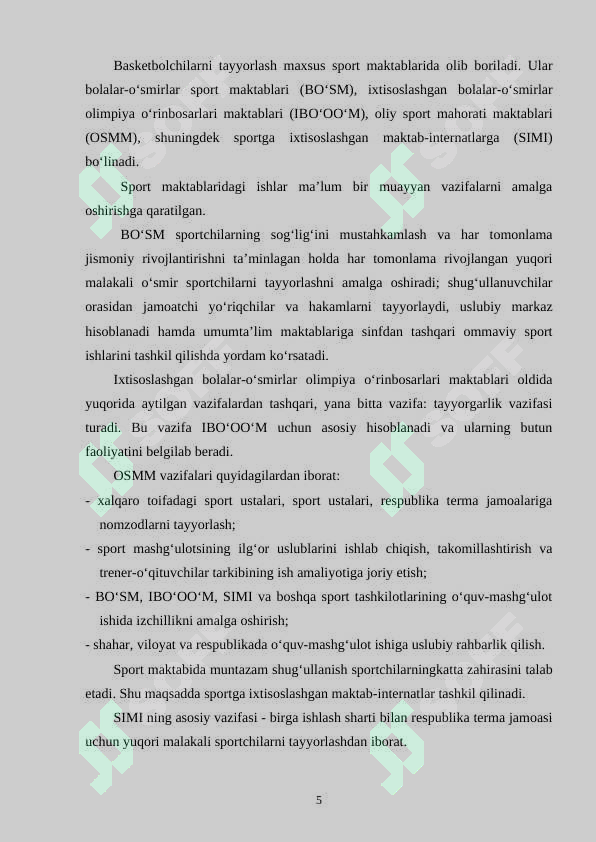 Basketbolchilarni tayyorlash maxsus sport maktablarida olib boriladi. Ular bolalar-o‘smirlar sport maktablari (BO‘SM), ixtisoslashgan bolalar-o‘smirlar olimpiya o‘rinbosarlari maktablari (IBO‘OO‘M), oliy sport mahorati maktablari (OSMM), shuningdek sportga ixtisoslashgan maktab-internatlarga (SIMI) bo‘linadi.

Sport maktablaridagi ishlar ma’lum bir muayyan vazifalarni amalga oshirishga qaratilgan.

BO‘SM sportchilarning sog‘lig‘ini mustahkamlash va har tomonlama jismoniy rivojlantirishni ta’minlagan holda har tomonlama rivojlangan yuqori malakali o‘smir sportchilarni tayyorlashni amalga oshiradi; shug‘ullanuvchilar orasidan jamoatchi yo‘riqchilar va hakamlarni tayyorlaydi, uslubiy markaz hisoblanadi hamda umumta’lim maktablariga sinfdan tashqari ommaviy sport ishlarini tashkil qilishda yordam ko‘rsatadi.

Ixtisoslashgan bolalar-o‘smirlar olimpiya o‘rinbosarlari maktablari oldida yuqorida aytilgan vazifalardan tashqari, yana bitta vazifa: tayyorgarlik vazifasi turadi. Bu vazifa IBO‘OO‘M uchun asosiy hisoblanadi va ularning butun faoliyatini belgilab beradi.

OSMM vazifalari quyidagilardan iborat:

- xalqaro toifadagi sport ustalari, sport ustalari, respublika terma jamoalariga nomzodlarni tayyorlash;

- sport mashg‘ulotsining ilg‘or uslublarini ishlab chiqish, takomillashtirish va trener-o‘qituvchilar tarkibining ish amaliyotiga joriy etish;

- BO‘SM, IBO‘OO‘M, SIMI va boshqa sport tashkilotlarining o‘quv-mashg‘ulot ishida izchillikni amalga oshirish;

- shahar, viloyat va respublikada o‘quv-mashg‘ulot ishiga uslubiy rahbarlik qilish.

Sport maktabida muntazam shug‘ullanish sportchilarningkatta zahirasini talab etadi. Shu maqsadda sportga ixtisoslashgan maktab-internatlar tashkil qilinadi.

SIMI ning asosiy vazifasi - birga ishlash sharti bilan respublika terma jamoasi uchun yuqori malakali sportchilarni tayyorlashdan iborat.

5